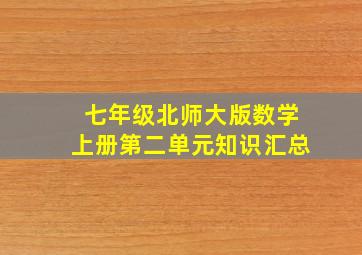 七年级北师大版数学
上册第二单元知识汇总